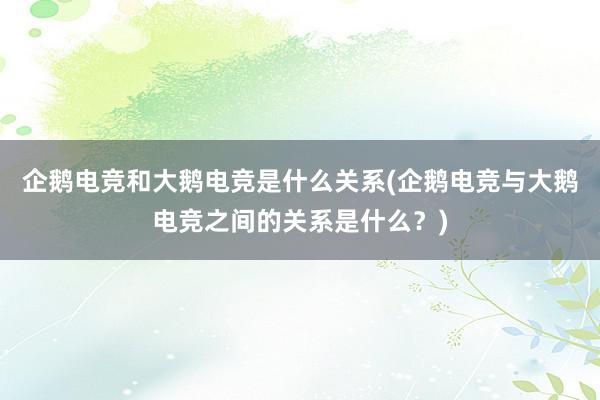 企鹅电竞和大鹅电竞是什么关系(企鹅电竞与大鹅电竞之间的关系是什么？)